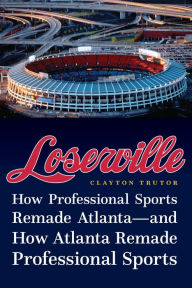 Loserville

CLAYTON TRUTOR

How Professional Sports Remade Atlanta—and How Atlanta Remade Professional Sports